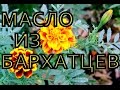 МАСЛО
ИЗ
БАРХАТЦЕВ